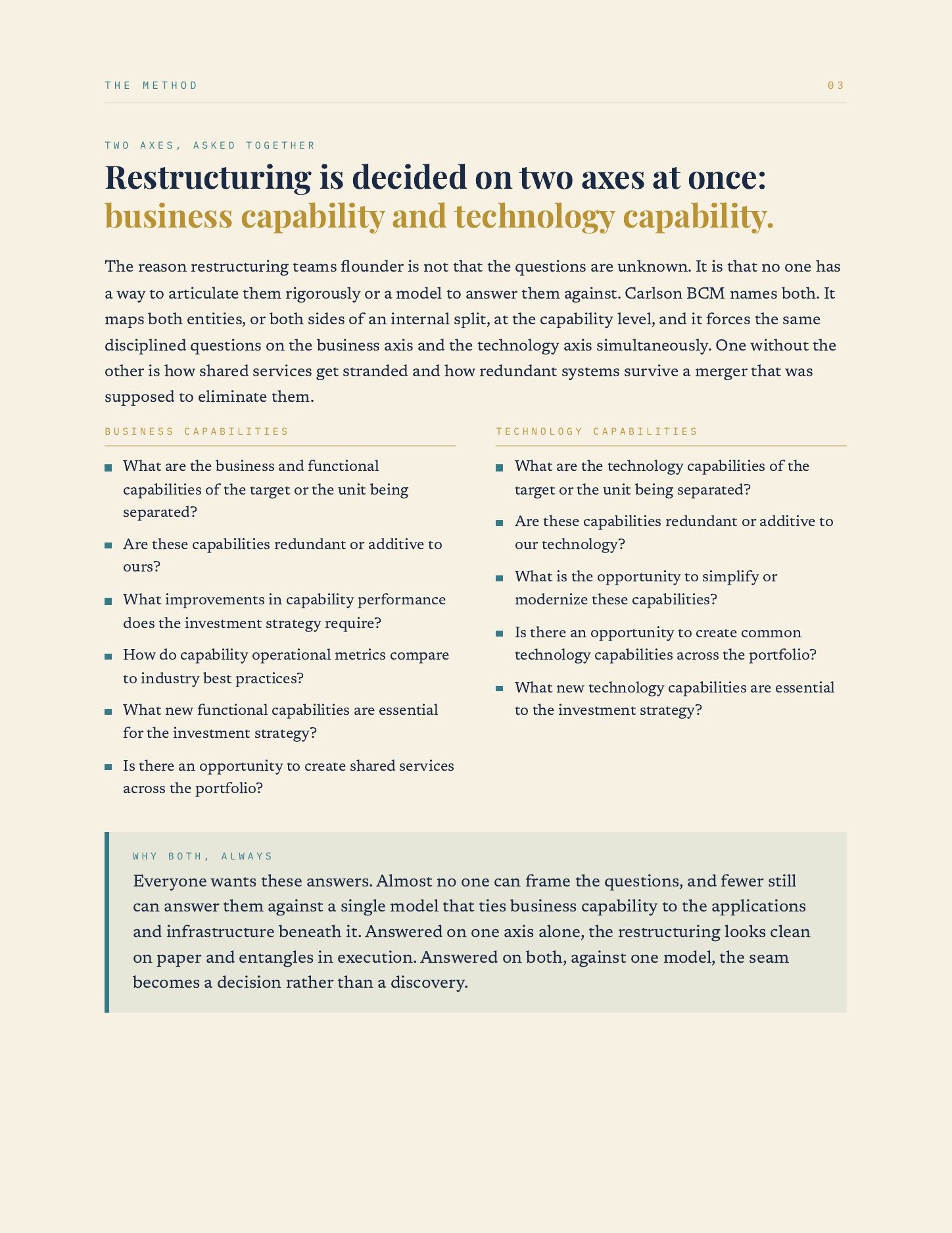 THE METHOD
03

TWO AXES, ASKED TOGETHER

Restructuring is decided on two axes at once: business capability and technology capability.

The reason restructuring teams flounder is not that the questions are unknown. It is that no one has a way to articulate them rigorously or a model to answer them against. Carlson BCM names both. It maps both entities, or both sides of an internal split, at the capability level, and it forces the same disciplined questions on the business axis and the technology axis simultaneously. One without the other is how shared services get stranded and how redundant systems survive a merger that was supposed to eliminate them.

BUSINESS CAPABILITIES

• What are the business and functional capabilities of the target or the unit being separated?
• Are these capabilities redundant or additive to ours?
• What improvements in capability performance does the investment strategy require?
• How do capability operational metrics compare to industry best practices?
• What new functional capabilities are essential for the investment strategy?
• Is there an opportunity to create shared services across the portfolio?

TECHNOLOGY CAPABILITIES

• What are the technology capabilities of the target or the unit being separated?
• Are these capabilities redundant or additive to our technology?
• What is the opportunity to simplify or modernize these capabilities?
• Is there an opportunity to create common technology capabilities across the portfolio?
• What new technology capabilities are essential to the investment strategy?

WHY BOTH, ALWAYS

Everyone wants these answers. Almost no one can frame the questions, and fewer still can answer them against a single model that ties business capability to the applications and infrastructure beneath it. Answered on one axis alone, the restructuring looks clean on paper and entangles in execution. Answered on both, against one model, the seam becomes a decision rather than a discovery.